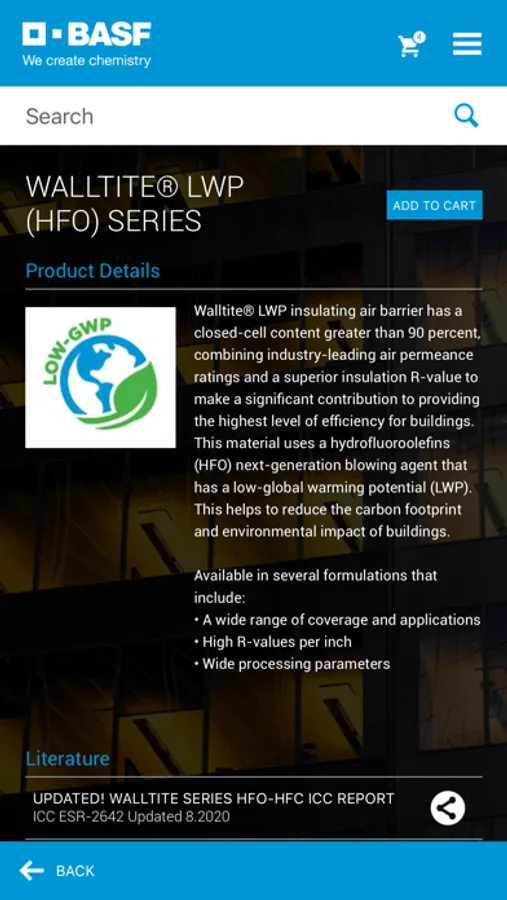 BASF
We create chemistry

4

Search

WALLTITE® LWP (HFO) SERIES

ADD TO CART

Product Details

LOW-GWP

Walltite® LWP insulating air barrier has a closed-cell content greater than 90 percent, combining industry-leading air permeance ratings and a superior insulation R-value to make a significant contribution to providing the highest level of efficiency for buildings. This material uses a hydrofluoroolefins (HFO) next-generation blowing agent that has a low-global warming potential (LWP). This helps to reduce the carbon footprint and environmental impact of buildings.

Available in several formulations that include:
• A wide range of coverage and applications
• High R-values per inch
• Wide processing parameters

Literature

UPDATED! WALLTITE SERIES HFO-HFC ICC REPORT
ICC ESR-2642 Updated 8.2020

BACK